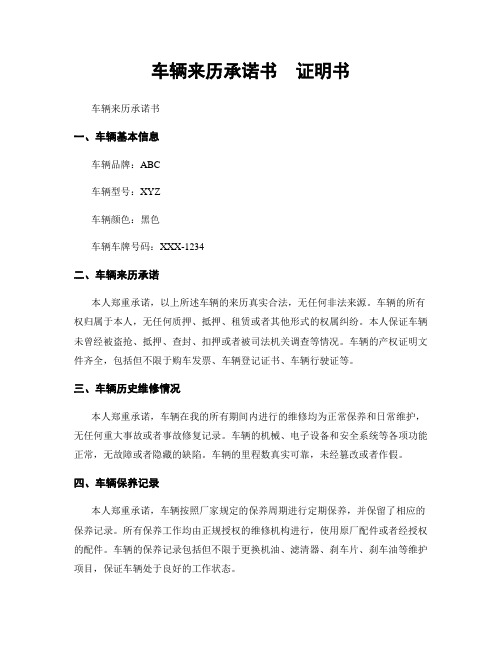 车辆来历承诺书　证明书

车辆来历承诺书

一、车辆基本信息

车辆品牌：ABC

车辆型号：XYZ

车辆颜色：黑色

车辆车牌号码：XXX-1234

二、车辆来历承诺

本人郑重承诺，以上所述车辆的来历真实合法，无任何非法来源。车辆的所有权归属于本人，无任何质押、抵押、租赁或者其他形式的权属纠纷。本人保证车辆未曾经被盗抢、抵押、查封、扣押或者被司法机关调查等情况。车辆的产权证明文件齐全，包括但不限于购车发票、车辆登记证书、车辆行驶证等。

三、车辆历史维修情况

本人郑重承诺，车辆在我的所有期间内进行的维修均为正常保养和日常维护，无任何重大事故或者事故修复记录。车辆的机械、电子设备和安全系统等各项功能正常，无故障或者隐藏的缺陷。车辆的里程数真实可靠，未经篡改或者作假。

四、车辆保养记录

本人郑重承诺，车辆按照厂家规定的保养周期进行定期保养，并保留了相应的保养记录。所有保养工作均由正规授权的维修机构进行，使用原厂配件或者经授权的配件。车辆的保养记录包括但不限于更换机油、滤清器、刹车片、刹车油等维护项目，保证车辆处于良好的工作状态。